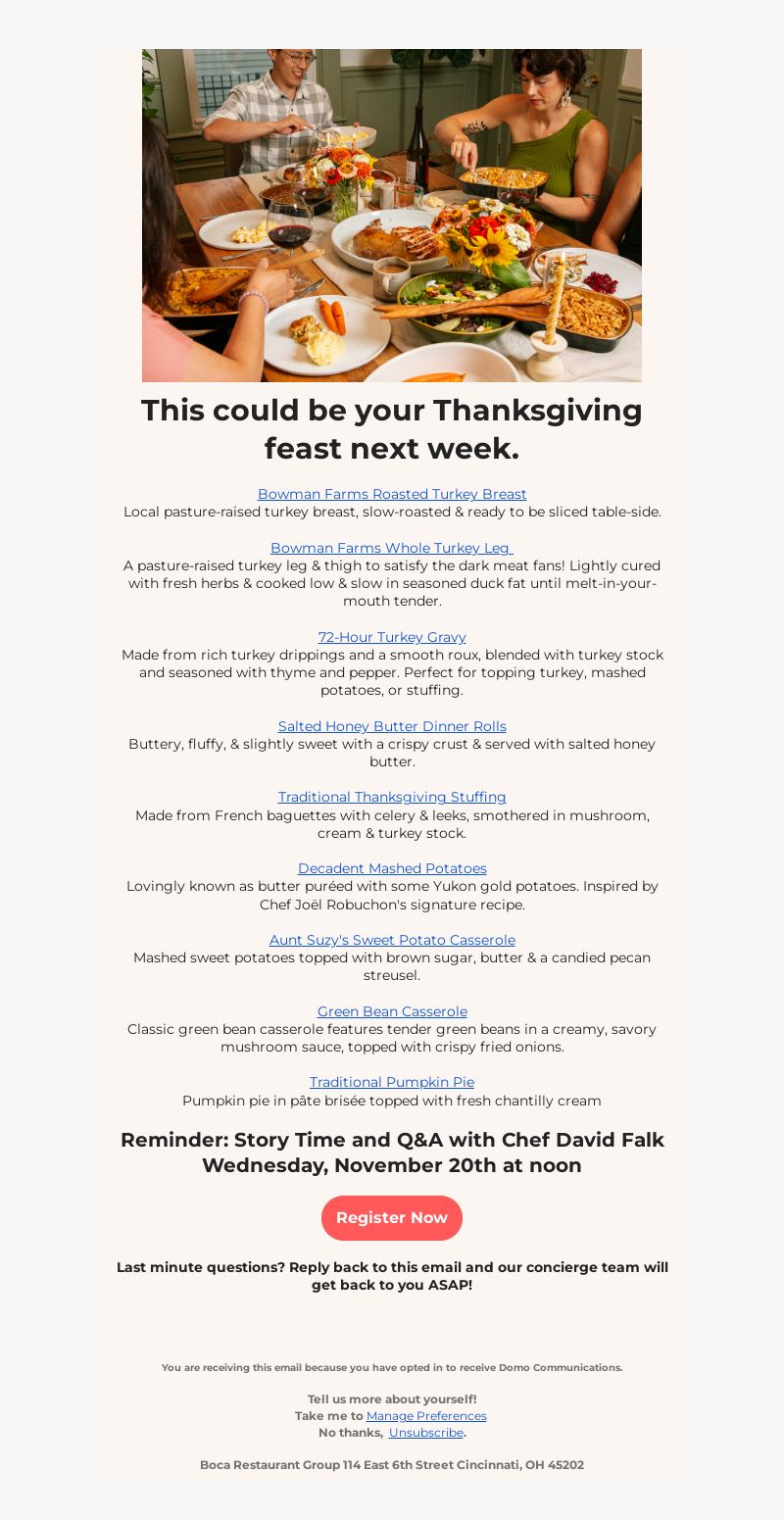 This could be your Thanksgiving feast next week.

Bowman Farms Roasted Turkey Breast
Local pasture-raised turkey breast, slow-roasted & ready to be sliced table-side.

Bowman Farms Whole Turkey Leg
A pasture-raised turkey leg & thigh to satisfy the dark meat fans! Lightly cured with fresh herbs & cooked low & slow in seasoned duck fat until melt-in-your-mouth tender.

72-Hour Turkey Gravy
Made from rich turkey drippings and a smooth roux, blended with turkey stock and seasoned with thyme and pepper. Perfect for topping turkey, mashed potatoes, or stuffing.

Salted Honey Butter Dinner Rolls
Buttery, fluffy, & slightly sweet with a crispy crust & served with salted honey butter.

Traditional Thanksgiving Stuffing
Made from French baguettes with celery & leeks, smothered in mushroom, cream & turkey stock.

Decadent Mashed Potatoes
Lovingly known as butter puréed with some Yukon gold potatoes. Inspired by Chef Joël Robuchon's signature recipe.

Aunt Suzy's Sweet Potato Casserole
Mashed sweet potatoes topped with brown sugar, butter & a candied pecan streusel.

Green Bean Casserole
Classic green bean casserole features tender green beans in a creamy, savory mushroom sauce, topped with crispy fried onions.

Traditional Pumpkin Pie
Pumpkin pie in pâte brisée topped with fresh chantilly cream

Reminder: Story Time and Q&A with Chef David Falk
Wednesday, November 20th at noon

Register Now

Last minute questions? Reply back to this email and our concierge team will get back to you ASAP!

You are receiving this email because you have opted in to receive Domo Communications.

Tell us more about yourself!
Take me to Manage Preferences
No thanks, Unsubscribe.

Boca Restaurant Group 114 East 6th Street Cincinnati, OH 45202